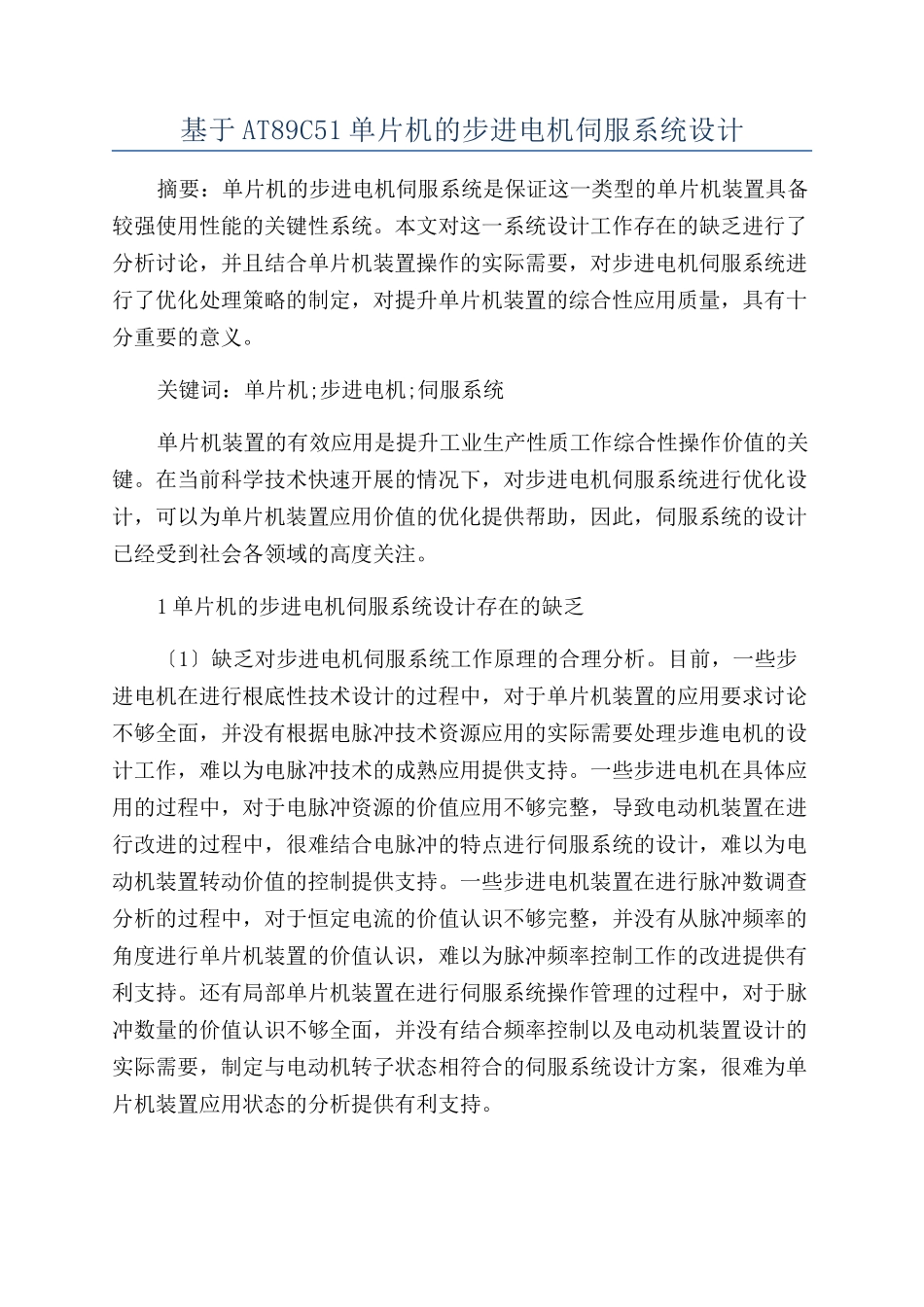 基于AT89C51单片机的步进电机伺服系统设计

摘要：单片机的步进电机伺服系统是保证这一类型的单片机装置具备较强使用性能的关键性系统。本文对这一系统设计工作存在的缺乏进行了分析讨论，并且结合单片机装置操作的实际需要，对步进电机伺服系统进行了优化处理策略的制定，对提升单片机装置的综合性应用质量，具有十分重要的意义。

关键词：单片机;步进电机;伺服系统

单片机装置的有效应用是提升工业生产性质工作综合性操作价值的关键。在当前科学技术快速开展的情况下，对步进电机伺服系统进行优化设计，可以为单片机装置应用价值的优化提供帮助，因此，伺服系统的设计已经受到社会各领域的高度关注。

1单片机的步进电机伺服系统设计存在的缺乏

〔1〕缺乏对步进电机伺服系统工作原理的合理分析。目前，一些步进电机在进行根底性技术设计的过程中，对于单片机装置的应用要求讨论不够全面，并没有根据电脉冲技术资源应用的实际需要处理步進电机的设计工作，难以为电脉冲技术的成熟应用提供支持。一些步进电机在具体应用的过程中，对于电脉冲资源的价值应用不够完整，导致电动机装置在进行改进的过程中，很难结合电脉冲的特点进行伺服系统的设计，难以为电动机装置转动价值的控制提供支持。一些步进电机装置在进行脉冲数调查分析的过程中，对于恒定电流的价值认识不够完整，并没有从脉冲频率的角度进行单片机装置的价值认识，难以为脉冲频率控制工作的改进提供有利支持。还有局部单片机装置在进行伺服系统操作管理的过程中，对于脉冲数量的价值认识不够全面，并没有结合频率控制以及电动机装置设计的实际需要，制定与电动机转子状态相符合的伺服系统设计方案，很难为单片机装置应用状态的分析提供有利支持。